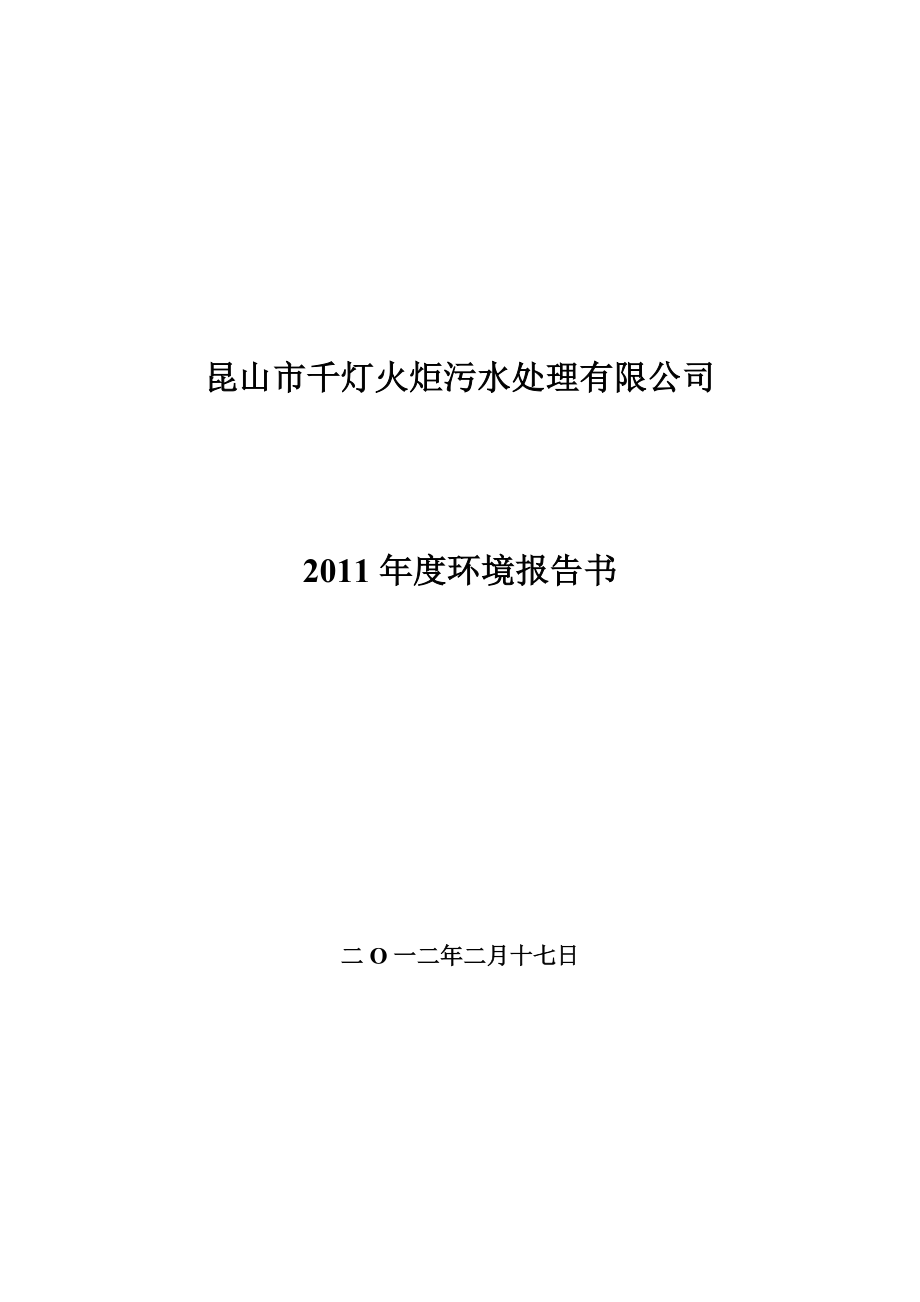 昆山市千灯火炬污水处理有限公司

2011 年度环境报告书

二 O 一二年二月十七日